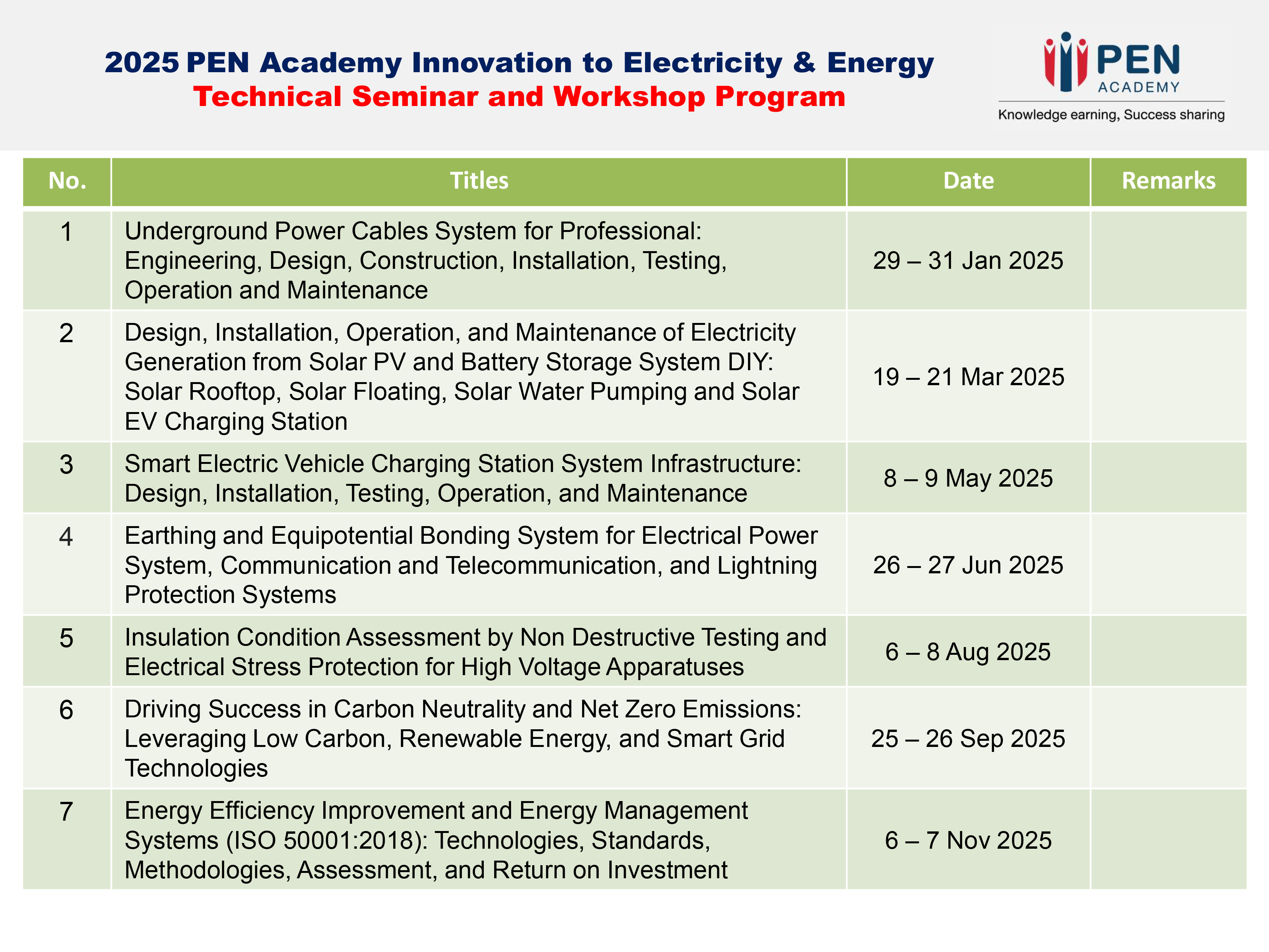 2025 PEN Academy Innovation to Electricity & Energy
Technical Seminar and Workshop Program

PEN
ACADEMY
Knowledge earning, Success sharing

| No. | Titles | Date | Remarks |
|---|---|---|---|
| 1 | Underground Power Cables System for Professional: Engineering, Design, Construction, Installation, Testing, Operation and Maintenance | 29 – 31 Jan 2025 | |
| 2 | Design, Installation, Operation, and Maintenance of Electricity Generation from Solar PV and Battery Storage System DIY: Solar Rooftop, Solar Floating, Solar Water Pumping and Solar EV Charging Station | 19 – 21 Mar 2025 | |
| 3 | Smart Electric Vehicle Charging Station System Infrastructure: Design, Installation, Testing, Operation, and Maintenance | 8 – 9 May 2025 | |
| 4 | Earthing and Equipotential Bonding System for Electrical Power System, Communication and Telecommunication, and Lightning Protection Systems | 26 – 27 Jun 2025 | |
| 5 | Insulation Condition Assessment by Non Destructive Testing and Electrical Stress Protection for High Voltage Apparatuses | 6 – 8 Aug 2025 | |
| 6 | Driving Success in Carbon Neutrality and Net Zero Emissions: Leveraging Low Carbon, Renewable Energy, and Smart Grid Technologies | 25 – 26 Sep 2025 | |
| 7 | Energy Efficiency Improvement and Energy Management Systems (ISO 50001:2018): Technologies, Standards, Methodologies, Assessment, and Return on Investment | 6 – 7 Nov 2025 | |